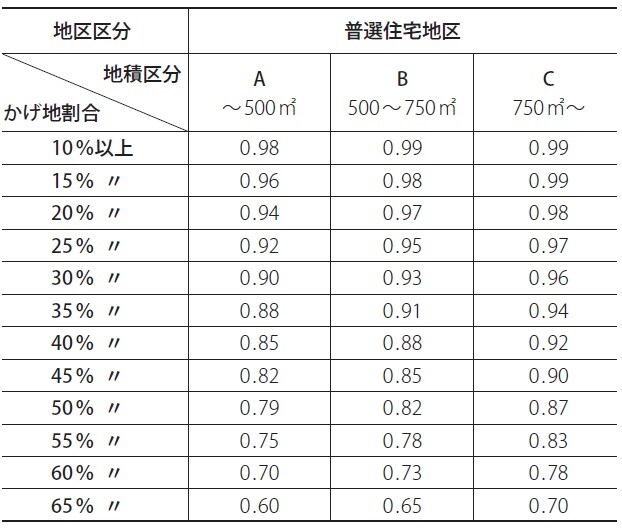 | 地区区分 | 普選住宅地区 | | |
|---|---|---|---|
| 地積区分 かげ地割合 | A ～500㎡ | B 500～750㎡ | C 750㎡～ |
| 10%以上 | 0.98 | 0.99 | 0.99 |
| 15% 〃 | 0.96 | 0.98 | 0.99 |
| 20% 〃 | 0.94 | 0.97 | 0.98 |
| 25% 〃 | 0.92 | 0.95 | 0.97 |
| 30% 〃 | 0.90 | 0.93 | 0.96 |
| 35% 〃 | 0.88 | 0.91 | 0.94 |
| 40% 〃 | 0.85 | 0.88 | 0.92 |
| 45% 〃 | 0.82 | 0.85 | 0.90 |
| 50% 〃 | 0.79 | 0.82 | 0.87 |
| 55% 〃 | 0.75 | 0.78 | 0.83 |
| 60% 〃 | 0.70 | 0.73 | 0.78 |
| 65% 〃 | 0.60 | 0.65 | 0.70 |